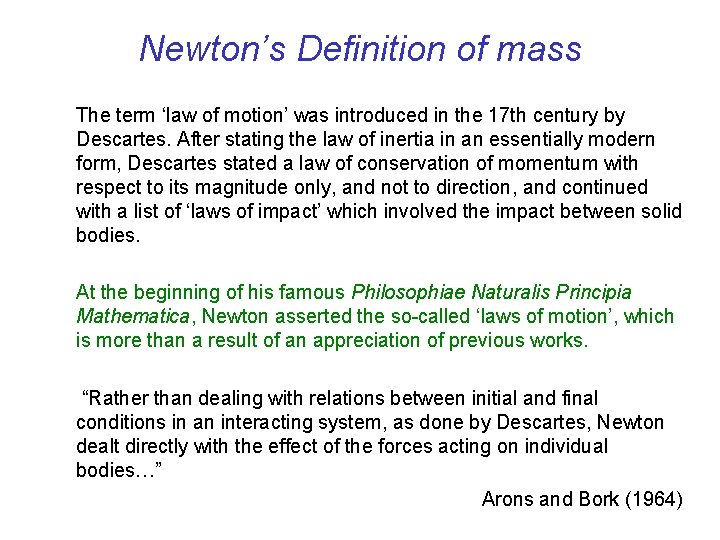 Newton's Definition of mass

The term 'law of motion' was introduced in the 17th century by Descartes. After stating the law of inertia in an essentially modern form, Descartes stated a law of conservation of momentum with respect to its magnitude only, and not to direction, and continued with a list of 'laws of impact' which involved the impact between solid bodies.

At the beginning of his famous Philosophiae Naturalis Principia Mathematica, Newton asserted the so-called 'laws of motion', which is more than a result of an appreciation of previous works.

"Rather than dealing with relations between initial and final conditions in an interacting system, as done by Descartes, Newton dealt directly with the effect of the forces acting on individual bodies…"

Arons and Bork (1964)